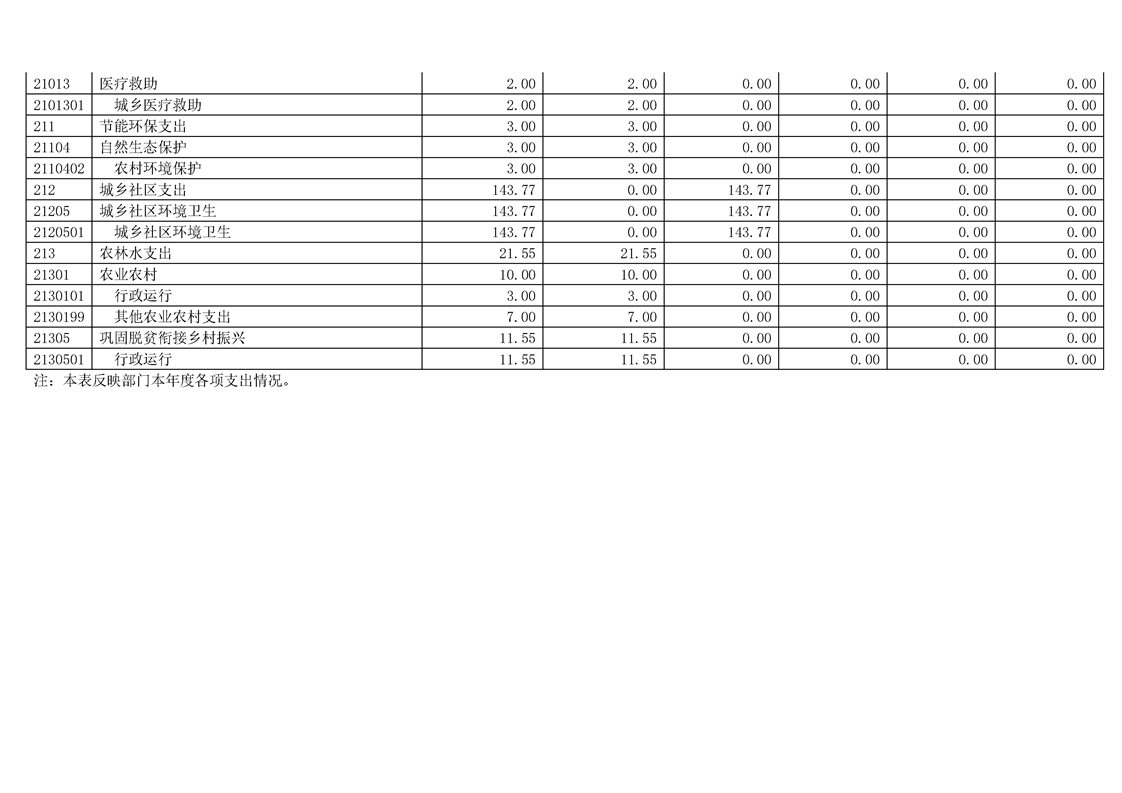 | 21013 | 医疗救助 | 2.00 | 2.00 | 0.00 | 0.00 | 0.00 | 0.00 |
|---|---|---|---|---|---|---|---|
| 2101301 | 城乡医疗救助 | 2.00 | 2.00 | 0.00 | 0.00 | 0.00 | 0.00 |
| 211 | 节能环保支出 | 3.00 | 3.00 | 0.00 | 0.00 | 0.00 | 0.00 |
| 21104 | 自然生态保护 | 3.00 | 3.00 | 0.00 | 0.00 | 0.00 | 0.00 |
| 2110402 | 农村环境保护 | 3.00 | 3.00 | 0.00 | 0.00 | 0.00 | 0.00 |
| 212 | 城乡社区支出 | 143.77 | 0.00 | 143.77 | 0.00 | 0.00 | 0.00 |
| 21205 | 城乡社区环境卫生 | 143.77 | 0.00 | 143.77 | 0.00 | 0.00 | 0.00 |
| 2120501 | 城乡社区环境卫生 | 143.77 | 0.00 | 143.77 | 0.00 | 0.00 | 0.00 |
| 213 | 农林水支出 | 21.55 | 21.55 | 0.00 | 0.00 | 0.00 | 0.00 |
| 21301 | 农业农村 | 10.00 | 10.00 | 0.00 | 0.00 | 0.00 | 0.00 |
| 2130101 | 行政运行 | 3.00 | 3.00 | 0.00 | 0.00 | 0.00 | 0.00 |
| 2130199 | 其他农业农村支出 | 7.00 | 7.00 | 0.00 | 0.00 | 0.00 | 0.00 |
| 21305 | 巩固脱贫衔接乡村振兴 | 11.55 | 11.55 | 0.00 | 0.00 | 0.00 | 0.00 |
| 2130501 | 行政运行 | 11.55 | 11.55 | 0.00 | 0.00 | 0.00 | 0.00 |

注：本表反映部门本年度各项支出情况。